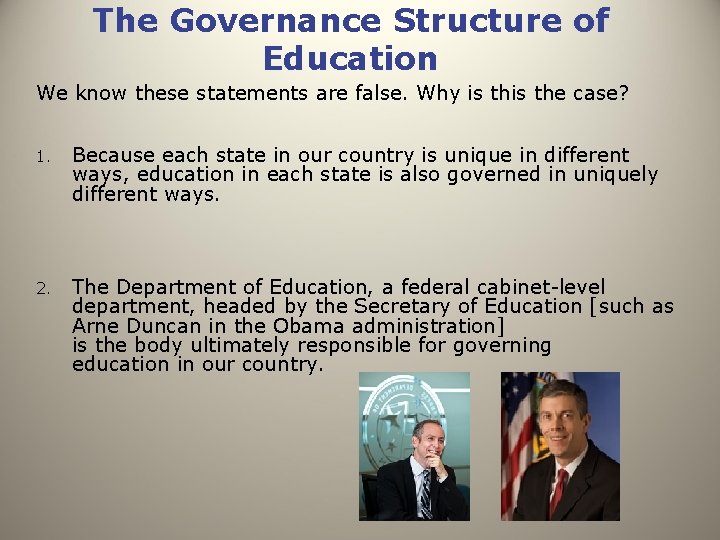 The Governance Structure of Education

We know these statements are false. Why is this the case?

1. Because each state in our country is unique in different ways, education in each state is also governed in uniquely different ways.

2. The Department of Education, a federal cabinet-level department, headed by the Secretary of Education [such as Arne Duncan in the Obama administration] is the body ultimately responsible for governing education in our country.